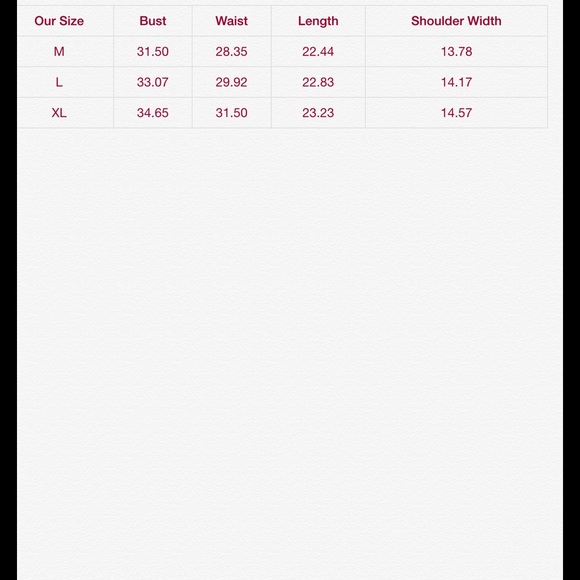 | Our Size | Bust | Waist | Length | Shoulder Width |
|---|---|---|---|---|
| M | 31.50 | 28.35 | 22.44 | 13.78 |
| L | 33.07 | 29.92 | 22.83 | 14.17 |
| XL | 34.65 | 31.50 | 23.23 | 14.57 |